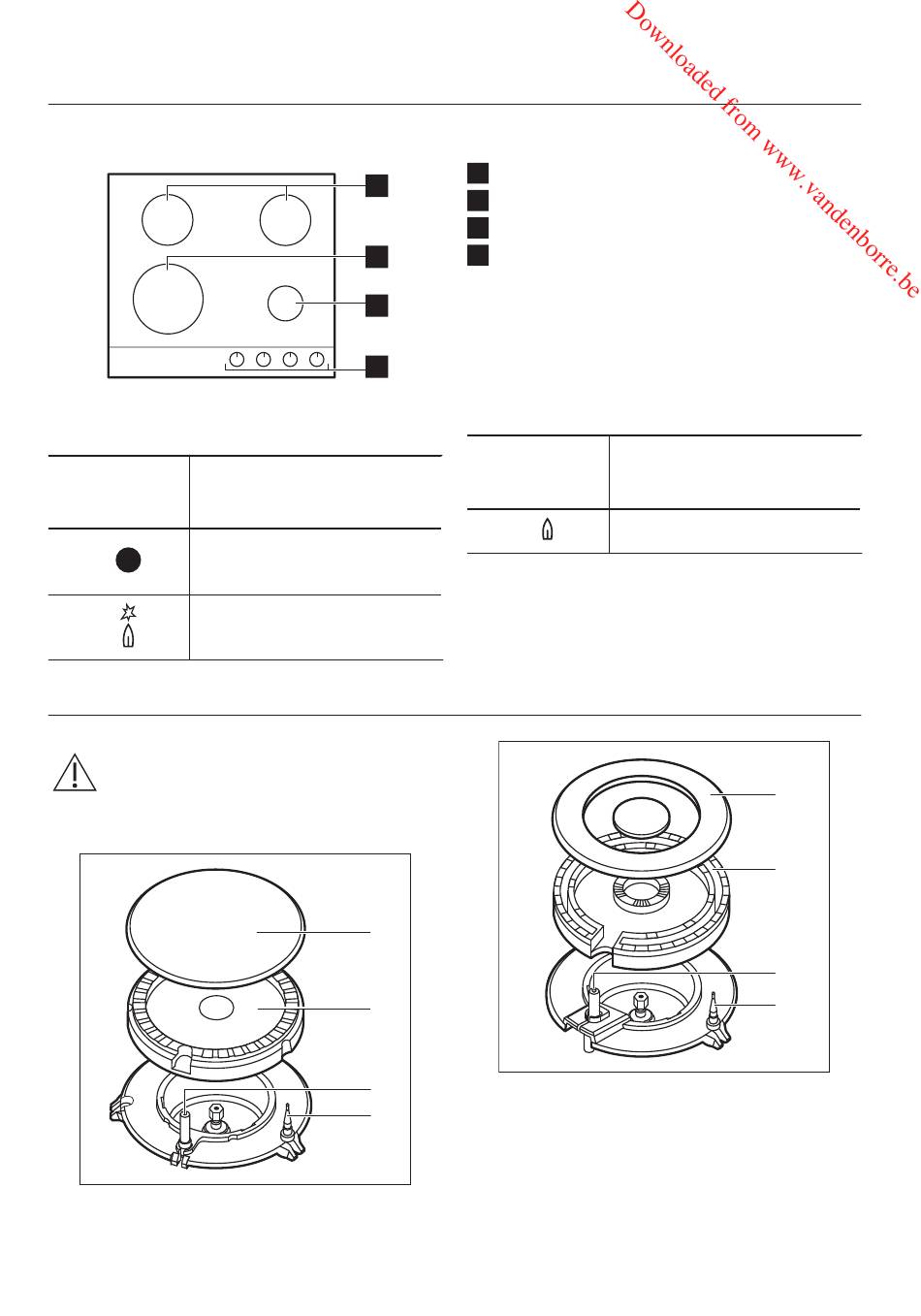 Downloaded from www.vandenborre.be